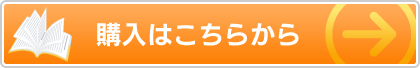 購入はこちらから